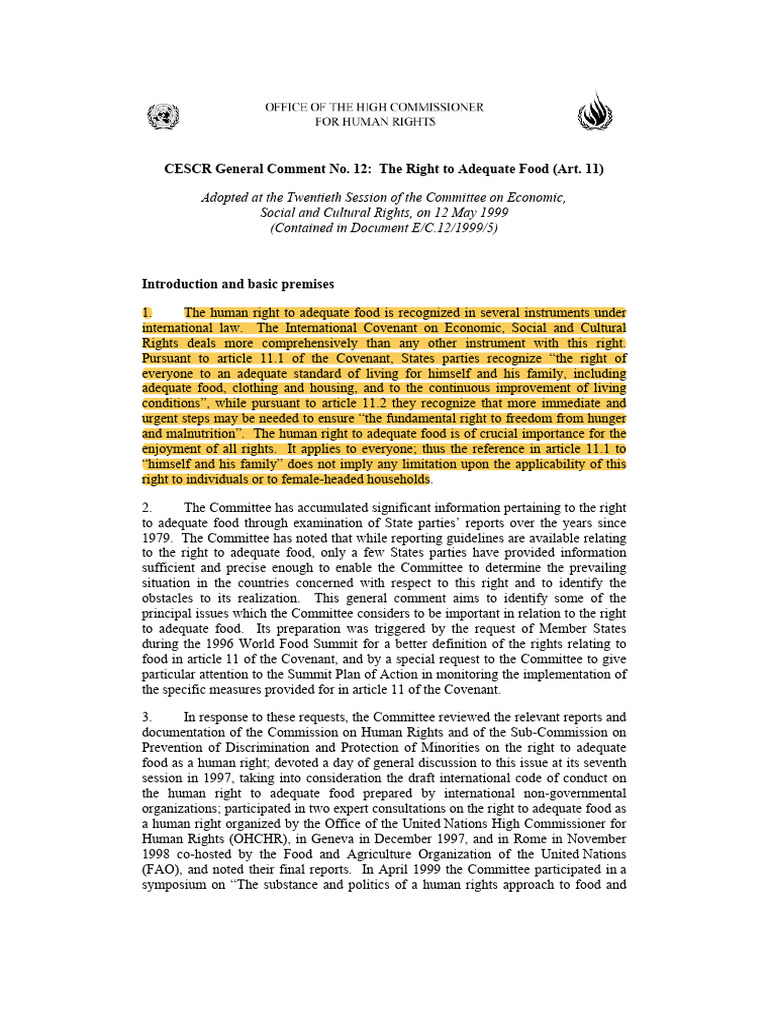 OFFICE OF THE HIGH COMMISSIONER
FOR HUMAN RIGHTS

CESCR General Comment No. 12: The Right to Adequate Food (Art. 11)

Adopted at the Twentieth Session of the Committee on Economic, Social and Cultural Rights, on 12 May 1999
(Contained in Document E/C.12/1999/5)

Introduction and basic premises

1. The human right to adequate food is recognized in several instruments under international law. The International Covenant on Economic, Social and Cultural Rights deals more comprehensively than any other instrument with this right. Pursuant to article 11.1 of the Covenant, States parties recognize "the right of everyone to an adequate standard of living for himself and his family, including adequate food, clothing and housing, and to the continuous improvement of living conditions", while pursuant to article 11.2 they recognize that more immediate and urgent steps may be needed to ensure "the fundamental right to freedom from hunger and malnutrition". The human right to adequate food is of crucial importance for the enjoyment of all rights. It applies to everyone; thus the reference in article 11.1 to "himself and his family" does not imply any limitation upon the applicability of this right to individuals or to female-headed households.

2. The Committee has accumulated significant information pertaining to the right to adequate food through examination of State parties' reports over the years since 1979. The Committee has noted that while reporting guidelines are available relating to the right to adequate food, only a few States parties have provided information sufficient and precise enough to enable the Committee to determine the prevailing situation in the countries concerned with respect to this right and to identify the obstacles to its realization. This general comment aims to identify some of the principal issues which the Committee considers to be important in relation to the right to adequate food. Its preparation was triggered by the request of Member States during the 1996 World Food Summit for a better definition of the rights relating to food in article 11 of the Covenant, and by a special request to the Committee to give particular attention to the Summit Plan of Action in monitoring the implementation of the specific measures provided for in article 11 of the Covenant.

3. In response to these requests, the Committee reviewed the relevant reports and documentation of the Commission on Human Rights and of the Sub-Commission on Prevention of Discrimination and Protection of Minorities on the right to adequate food as a human right; devoted a day of general discussion to this issue at its seventh session in 1997, taking into consideration the draft international code of conduct on the human right to adequate food prepared by international non-governmental organizations; participated in two expert consultations on the right to adequate food as a human right organized by the Office of the United Nations High Commissioner for Human Rights (OHCHR), in Geneva in December 1997, and in Rome in November 1998 co-hosted by the Food and Agriculture Organization of the United Nations (FAO), and noted their final reports. In April 1999 the Committee participated in a symposium on "The substance and politics of a human rights approach to food and